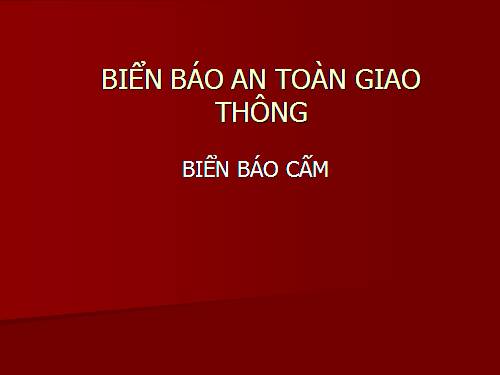 BIỂN BÁO AN TOÀN GIAO THÔNG

BIỂN BÁO CẤM